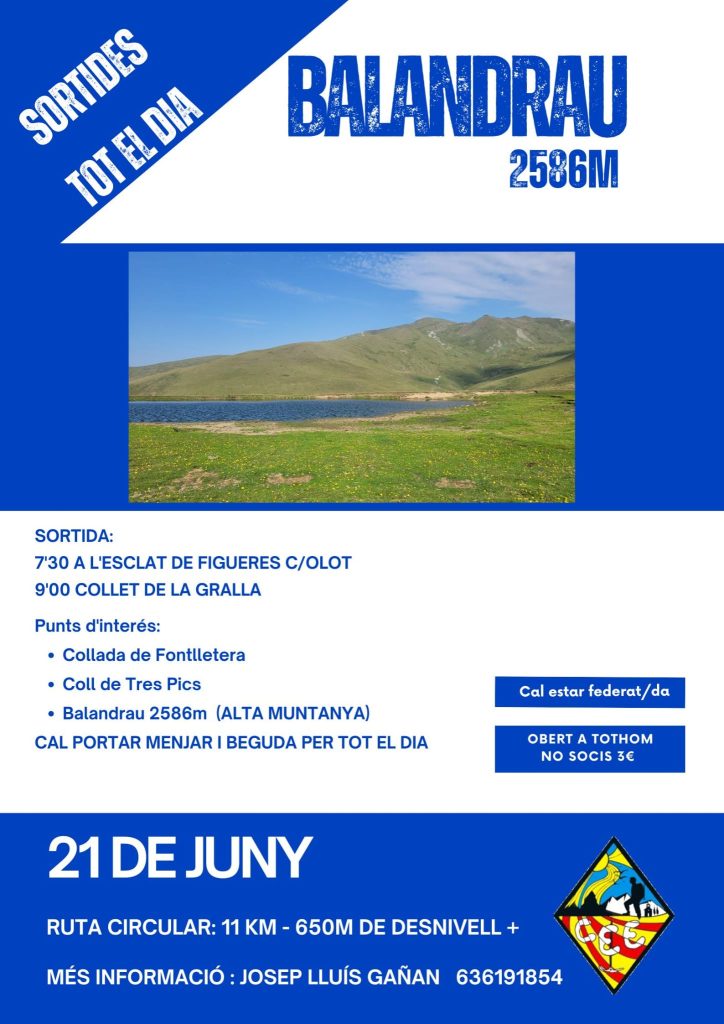 SORTIDES
TOT EL DIA

BALANDRAU
2586M

SORTIDA:
7'30 A L'ESCLAT DE FIGUERES C/OLOT
9'00 COLLET DE LA GRALLA

Punts d'interés:
• Collada de Fontlletera
• Coll de Tres Pics
• Balandrau 2586m (ALTA MUNTANYA)
CAL PORTAR MENJAR I BEGUDA PER TOT EL DIA

Cal estar federat/da

OBERT A TOTHOM
NO SOCIS 3€

21 DE JUNY

RUTA CIRCULAR: 11 KM - 650M DE DESNIVELL +

MÉS INFORMACIÓ : JOSEP LLUÍS GAÑAN 636191854

CEE